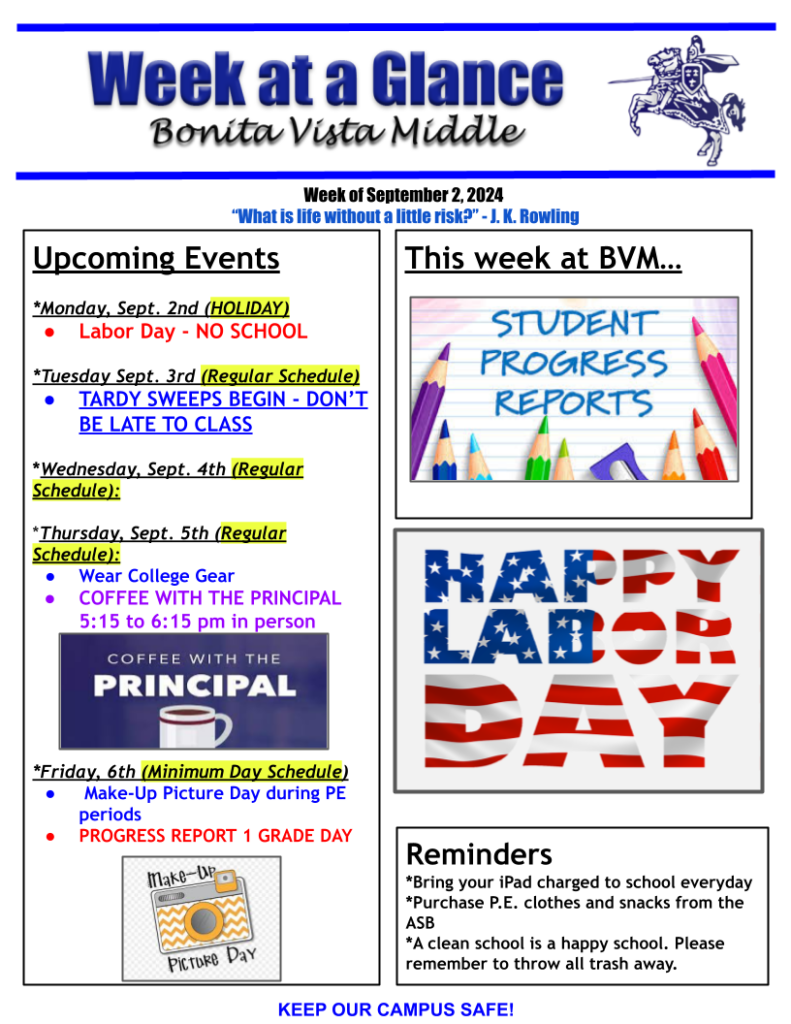 Week at a Glance
Bonita Vista Middle

Week of September 2, 2024
"What is life without a little risk?" - J. K. Rowling

Upcoming Events

*Monday, Sept. 2nd (HOLIDAY)
• Labor Day - NO SCHOOL

*Tuesday Sept. 3rd (Regular Schedule)
• TARDY SWEEPS BEGIN - DON'T BE LATE TO CLASS

*Wednesday, Sept. 4th (Regular Schedule):

*Thursday, Sept. 5th (Regular Schedule):
• Wear College Gear
• COFFEE WITH THE PRINCIPAL 5:15 to 6:15 pm in person

COFFEE WITH THE
PRINCIPAL

*Friday, 6th (Minimum Day Schedule)
• Make-Up Picture Day during PE periods
• PROGRESS REPORT 1 GRADE DAY

Make-Up
Picture Day

This week at BVM...

STUDENT
PROGRESS
REPORTS

HAPPY
LABOR
DAY

Reminders
*Bring your iPad charged to school everyday
*Purchase P.E. clothes and snacks from the ASB
*A clean school is a happy school. Please remember to throw all trash away.

KEEP OUR CAMPUS SAFE!